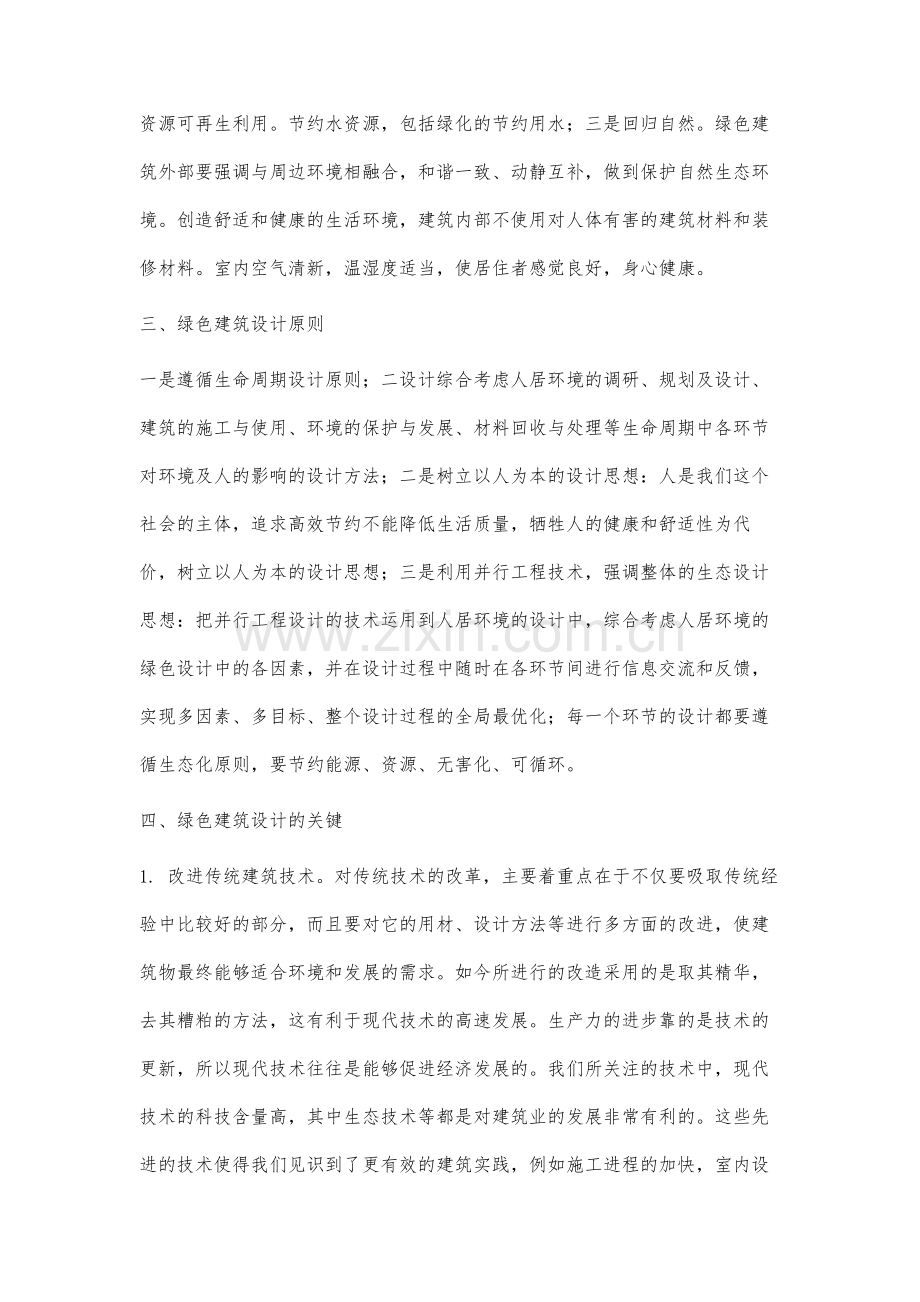 资源可再生利用。节约水资源，包括绿化的节约用水；三是回归自然。绿色建筑外部要强调与周边环境相融合，和谐一致、动静互补，做到保护自然生态环境。创造舒适和健康的生活环境，建筑内部不使用对人体有害的建筑材料和装修材料。室内空气清新，温湿度适当，使居住者感觉良好，身心健康。

三、绿色建筑设计原则

一是遵循生命周期设计原则；二设计综合考虑人居环境的调研、规划及设计、建筑的施工与使用、环境的保护与发展、材料回收与处理等生命周期中各环节对环境及人的影响的设计方法；二是树立以人为本的设计思想：人是我们这个社会的主体，追求高效节约不能降低生活质量，牺牲人的健康和舒适性为代价，树立以人为本的设计思想；三是利用并行工程技术，强调整体的生态设计思想：把并行工程设计的技术运用到人居环境的设计中，综合考虑人居环境的绿色设计中的各因素，并在设计过程中随时在各环节间进行信息交流和反馈，实现多因素、多目标、整个设计过程的全局最优化；每一个环节的设计都要遵循生态化原则，要节约能源、资源、无害化、可循环。

四、绿色建筑设计的关键

1. 改进传统建筑技术。对传统技术的改革，主要着重点在于不仅要吸取传统经验中比较好的部分，而且要对它的用材、设计方法等进行多方面的改进，使建筑物最终能够适合环境和发展的需求。如今所进行的改造采用的是取其精华，去其糟粕的方法，这有利于现代技术的高速发展。生产力的进步靠的是技术的更新，所以现代技术往往是能够促进经济发展的。我们所关注的技术中，现代技术的科技含量高，其中生态技术等都是对建筑业的发展非常有利的。这些先进的技术使得我们见识到了更有效的建筑实践，例如施工进程的加快，室内设

www.zixin.com.cn